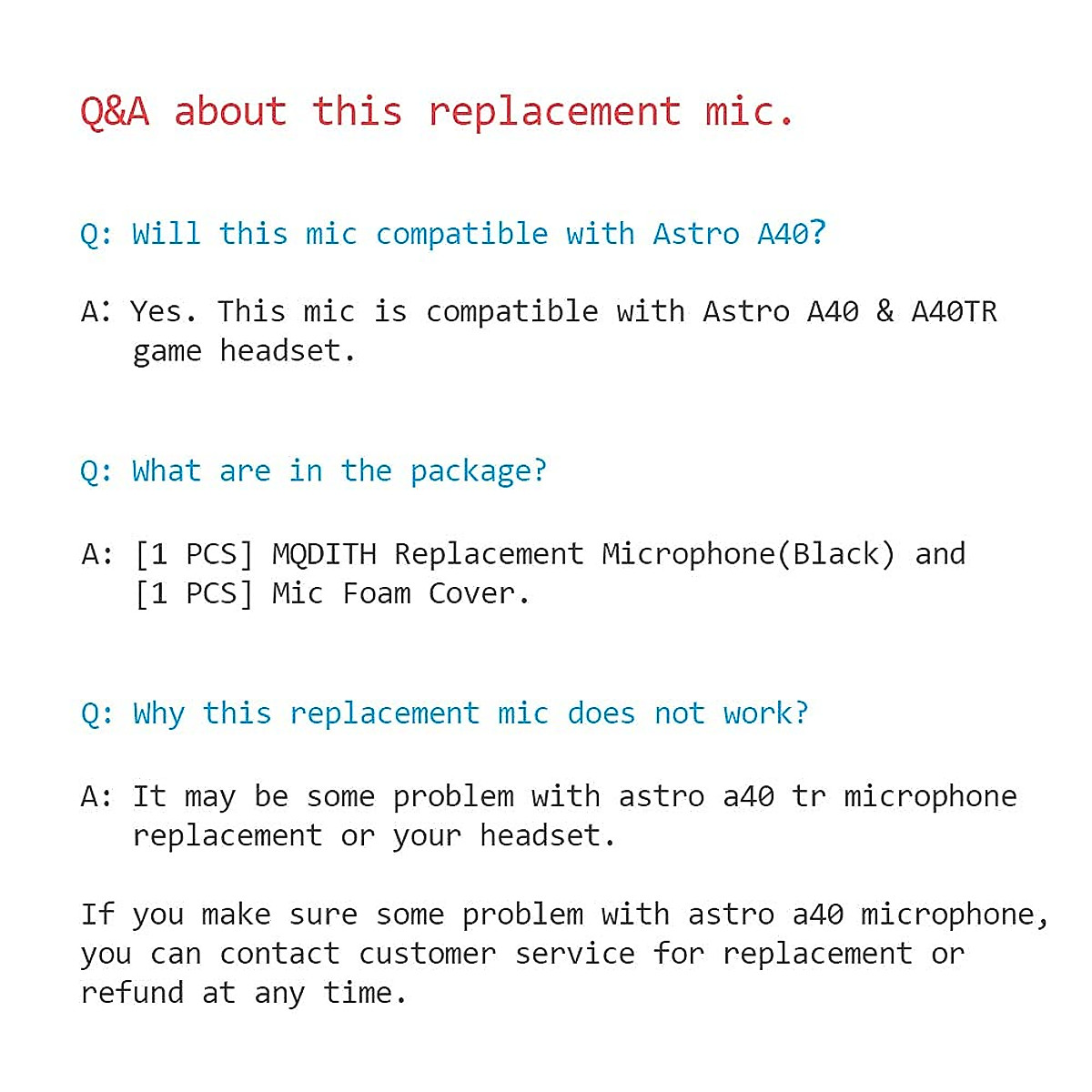 Q&A about this replacement mic.

Q: Will this mic compatible with Astro A40?

A: Yes. This mic is compatible with Astro A40 & A40TR game headset.

Q: What are in the package?

A: [1 PCS] MQDITH Replacement Microphone(Black) and [1 PCS] Mic Foam Cover.

Q: Why this replacement mic does not work?

A: It may be some problem with astro a40 tr microphone replacement or your headset.

If you make sure some problem with astro a40 microphone, you can contact customer service for replacement or refund at any time.